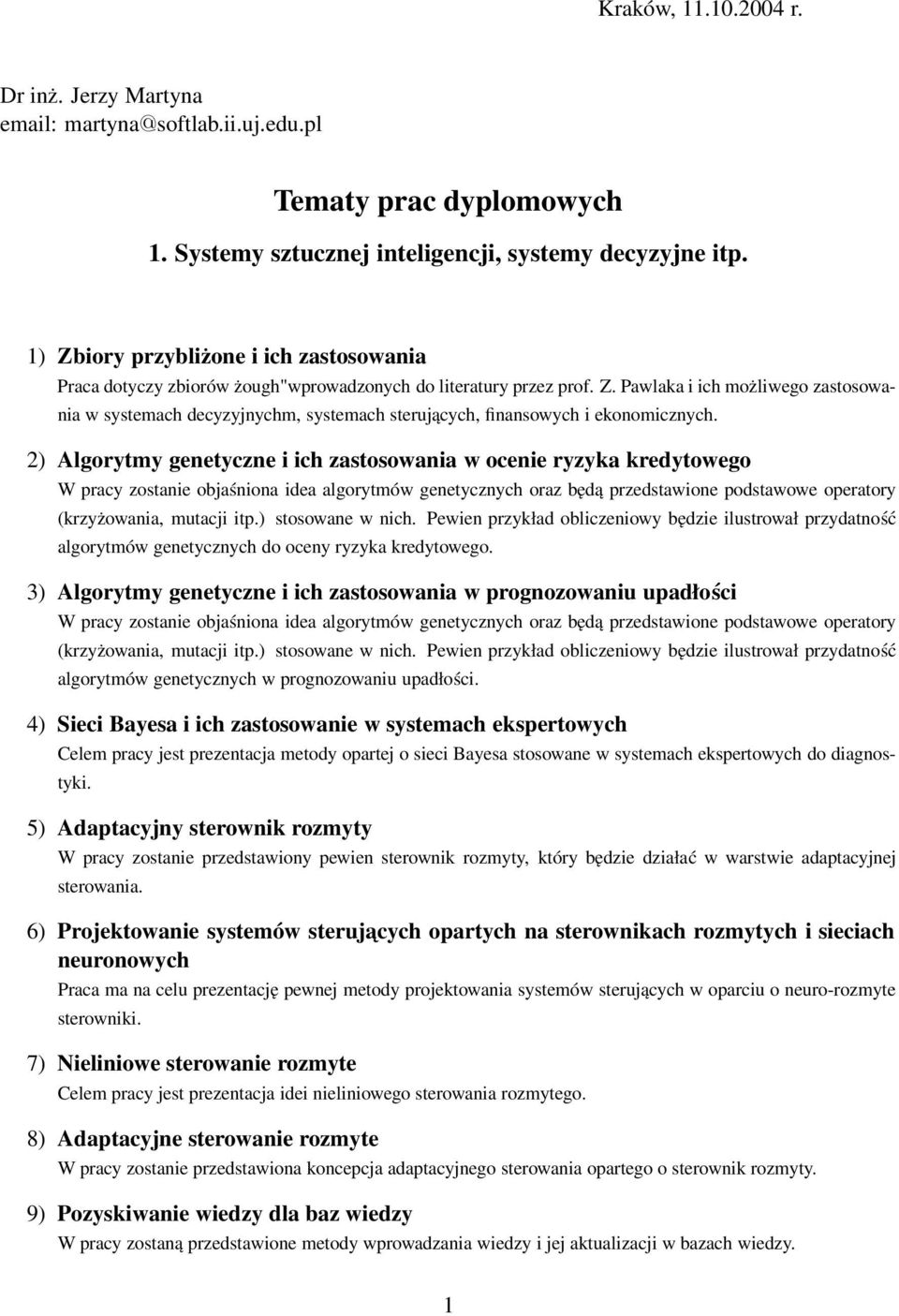 Kraków, 11.10.2004 r.

Dr inż. Jerzy Martyna
email: martyna@softlab.ii.uj.edu.pl

Tematy prac dyplomowych

1. Systemy sztucznej inteligencji, systemy decyzyjne itp.

1) Zbiory przybliżone i ich zastosowania
Praca dotyczy zbiorów żough"wprowadzonych do literatury przez prof. Z. Pawlaka i ich możliwego zastosowania w systemach decyzyjnychm, systemach sterujących, finansowych i ekonomicznych.

2) Algorytmy genetyczne i ich zastosowania w ocenie ryzyka kredytowego
W pracy zostanie objaśniona idea algorytmów genetycznych oraz będą przedstawione podstawowe operatory (krzyżowania, mutacji itp.) stosowane w nich. Pewien przykład obliczeniowy będzie ilustrował przydatność algorytmów genetycznych do oceny ryzyka kredytowego.

3) Algorytmy genetyczne i ich zastosowania w prognozowaniu upadłości
W pracy zostanie objaśniona idea algorytmów genetycznych oraz będą przedstawione podstawowe operatory (krzyżowania, mutacji itp.) stosowane w nich. Pewien przykład obliczeniowy będzie ilustrował przydatność algorytmów genetycznych w prognozowaniu upadłości.

4) Sieci Bayesa i ich zastosowanie w systemach ekspertowych
Celem pracy jest prezentacja metody opartej o sieci Bayesa stosowane w systemach ekspertowych do diagnostyki.

5) Adaptacyjny sterownik rozmyty
W pracy zostanie przedstawiony pewien sterownik rozmyty, który będzie działać w warstwie adaptacyjnej sterowania.

6) Projektowanie systemów sterujących opartych na sterownikach rozmytych i sieciach neuronowych
Praca ma na celu prezentację pewnej metody projektowania systemów sterujących w oparciu o neuro-rozmyte sterowniki.

7) Nieliniowe sterowanie rozmyte
Celem pracy jest prezentacja idei nieliniowego sterowania rozmytego.

8) Adaptacyjne sterowanie rozmyte
W pracy zostanie przedstawiona koncepcja adaptacyjnego sterowania opartego o sterownik rozmyty.

9) Pozyskiwanie wiedzy dla baz wiedzy
W pracy zostaną przedstawione metody wprowadzania wiedzy i jej aktualizacji w bazach wiedzy.

1